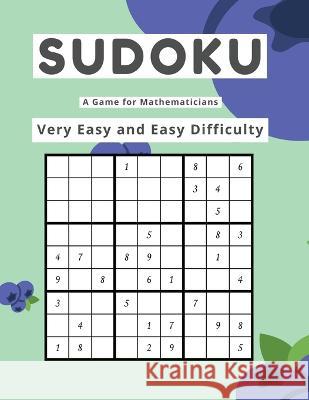 SUDOKU

A Game for Mathematicians

Very Easy and Easy Difficulty

| | | | | | | | | |
|---|---|---|---|---|---|---|---|---|
| | | | 1 | | | 8 | | 6 |
| | | | | | | 3 | 4 | |
| | | | | | | | 5 | |
| | | | | 5 | | | 8 | 3 |
| 4 | 7 | | 8 | 9 | | | 1 | |
| 9 | | 8 | | 6 | 1 | | | 4 |
| 3 | | | 5 | | | 7 | | |
| | 4 | | | 1 | 7 | | 9 | 8 |
| 1 | 8 | | | 2 | 9 | | | 5 |

Kraina Książek